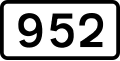 952